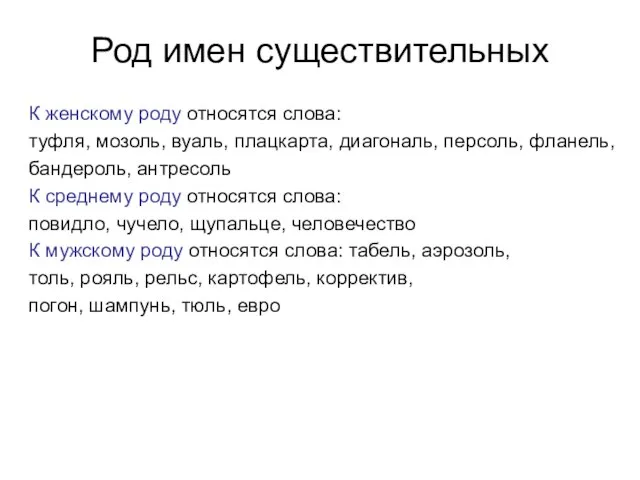 Род имен существительных

К женскому роду относятся слова:
туфля, мозоль, вуаль, плацкарта, диагональ, персоль, фланель, бандероль, антресоль
К среднему роду относятся слова:
повидло, чучело, щупальце, человечество
К мужскому роду относятся слова: табель, аэрозоль, толь, рояль, рельс, картофель, корректив, погон, шампунь, тюль, евро